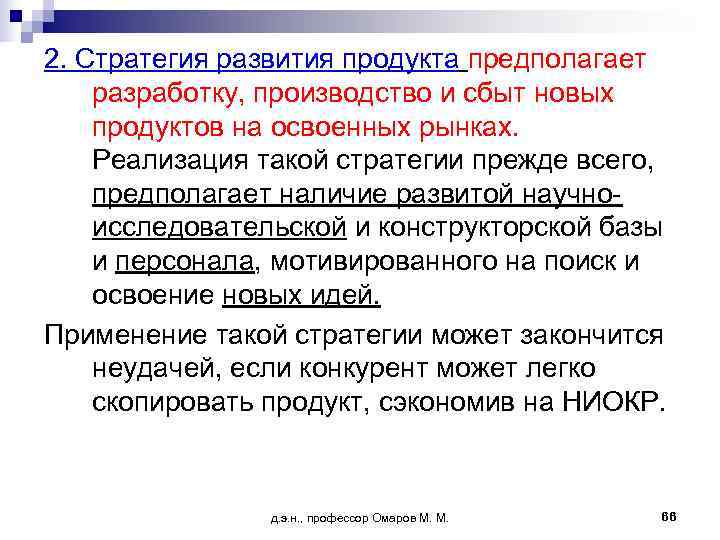 2. Стратегия развития продукта предполагает разработку, производство и сбыт новых продуктов на освоенных рынках. Реализация такой стратегии прежде всего, предполагает наличие развитой научно-исследовательской и конструкторской базы и персонала, мотивированного на поиск и освоение новых идей.

Применение такой стратегии может закончится неудачей, если конкурент может легко скопировать продукт, сэкономив на НИОКР.

д.э.н., профессор Омаров М. М.

66